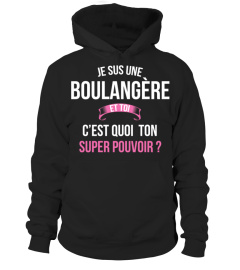 JE SUS UNE
BOULANGÈRE
ET TOI
C'EST QUOI TON
SUPER POUVOIR ?